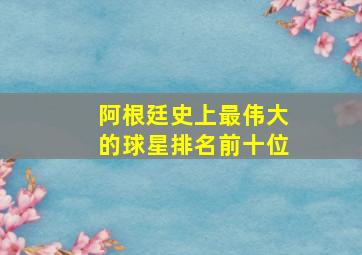 阿根廷史上最伟大的球星排名前十位